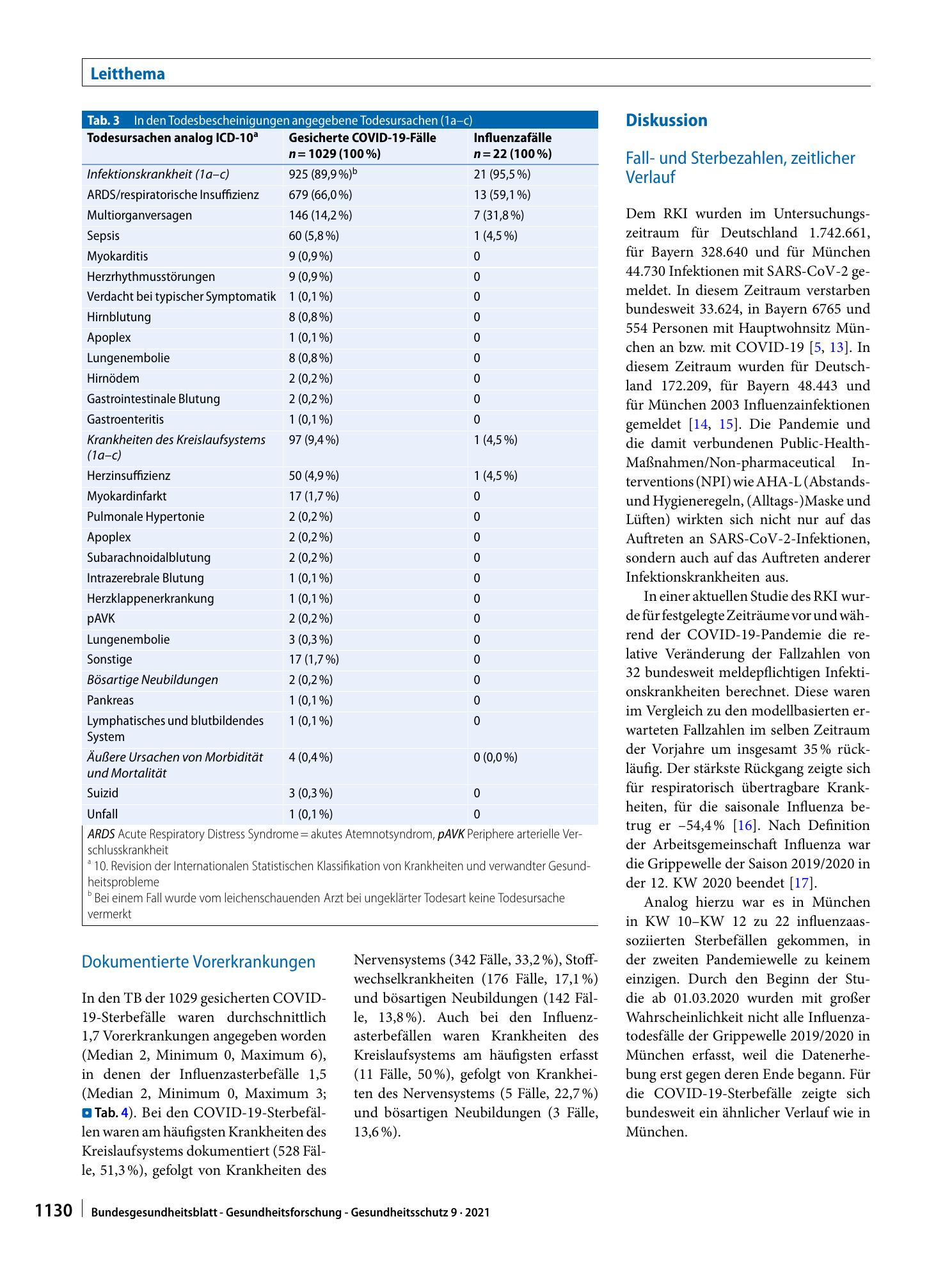 Leitthema

Tab. 3 In den Todesbescheinigungen angegebene Todesursachen (1a–c)

| Todesursachen analog ICD-10$^{a}$ | Gesicherte COVID-19-Fälle n = 1029 (100 %) | Influenzafälle n = 22 (100 %) |
|---|---|---|
| Infektionskrankheit (1a–c) | 925 (89,9 %)$^{b}$ | 21 (95,5 %) |
| ARDS/respiratorische Insuffizienz | 679 (66,0 %) | 13 (59,1 %) |
| Multiorganversagen | 146 (14,2 %) | 7 (31,8 %) |
| Sepsis | 60 (5,8 %) | 1 (4,5 %) |
| Myokarditis | 9 (0,9 %) | 0 |
| Herzrhythmusstörungen | 9 (0,9 %) | 0 |
| Verdacht bei typischer Symptomatik | 1 (0,1 %) | 0 |
| Hirnblutung | 8 (0,8 %) | 0 |
| Apoplex | 1 (0,1 %) | 0 |
| Lungenembolie | 8 (0,8 %) | 0 |
| Hirnödem | 2 (0,2 %) | 0 |
| Gastrointestinale Blutung | 2 (0,2 %) | 0 |
| Gastroenteritis | 1 (0,1 %) | 0 |
| Krankheiten des Kreislaufsystems (1a–c) | 97 (9,4 %) | 1 (4,5 %) |
| Herzinsuffizienz | 50 (4,9 %) | 1 (4,5 %) |
| Myokardinfarkt | 17 (1,7 %) | 0 |
| Pulmonale Hypertonie | 2 (0,2 %) | 0 |
| Apoplex | 2 (0,2 %) | 0 |
| Subarachnoidalblutung | 2 (0,2 %) | 0 |
| Intrazerebrale Blutung | 1 (0,1 %) | 0 |
| Herzklappenerkrankung | 1 (0,1 %) | 0 |
| pAVK | 2 (0,2 %) | 0 |
| Lungenembolie | 3 (0,3 %) | 0 |
| Sonstige | 17 (1,7 %) | 0 |
| Bösartige Neubildungen | 2 (0,2 %) | 0 |
| Pankreas | 1 (0,1 %) | 0 |
| Lymphatisches und blutbildendes System | 1 (0,1 %) | 0 |
| Äußere Ursachen von Morbidität und Mortalität | 4 (0,4 %) | 0 (0,0 %) |
| Suizid | 3 (0,3 %) | 0 |
| Unfall | 1 (0,1 %) | 0 |

ARDS Acute Respiratory Distress Syndrome = akutes Atemnotsyndrom, pAVK Periphere arterielle Verschlusskrankheit
$^{a}$ 10. Revision der Internationalen Statistischen Klassifikation von Krankheiten und verwandter Gesundheitsprobleme
$^{b}$ Bei einem Fall wurde vom leichenschauenden Arzt bei ungeklärter Todesart keine Todesursache vermerkt

Dokumentierte Vorerkrankungen

In den TB der 1029 gesicherten COVID-19-Sterbefälle waren durchschnittlich 1,7 Vorerkrankungen angegeben worden (Median 2, Minimum 0, Maximum 6), in denen der Influenzasterbefälle 1,5 (Median 2, Minimum 0, Maximum 3; Tab. 4). Bei den COVID-19-Sterbefällen waren am häufigsten Krankheiten des Kreislaufsystems dokumentiert (528 Fälle, 51,3 %), gefolgt von Krankheiten des Nervensystems (342 Fälle, 33,2 %), Stoffwechselkrankheiten (176 Fälle, 17,1 %) und bösartigen Neubildungen (142 Fälle, 13,8 %). Auch bei den Influenzasterbefällen waren Krankheiten des Kreislaufsystems am häufigsten erfasst (11 Fälle, 50 %), gefolgt von Krankheiten des Nervensystems (5 Fälle, 22,7 %) und bösartigen Neubildungen (3 Fälle, 13,6 %).

Diskussion

Fall- und Sterbezahlen, zeitlicher Verlauf

Dem RKI wurden im Untersuchungszeitraum für Deutschland 1.742.661, für Bayern 328.640 und für München 44.730 Infektionen mit SARS-CoV-2 gemeldet. In diesem Zeitraum verstarben bundesweit 33.624, in Bayern 6765 und 554 Personen mit Hauptwohnsitz München an bzw. mit COVID-19 [5, 13]. In diesem Zeitraum wurden für Deutschland 172.209, für Bayern 48.443 und für München 2003 Influenzainfektionen gemeldet [14, 15]. Die Pandemie und die damit verbundenen Public-Health-Maßnahmen/Non-pharmaceutical Interventions (NPI) wie AHA-L (Abstands- und Hygieneregeln, (Alltags-)Maske und Lüften) wirkten sich nicht nur auf das Auftreten an SARS-CoV-2-Infektionen, sondern auch auf das Auftreten anderer Infektionskrankheiten aus.

In einer aktuellen Studie des RKI wurde für festgelegte Zeiträume vor und während der COVID-19-Pandemie die relative Veränderung der Fallzahlen von 32 bundesweit meldepflichtigen Infektionskrankheiten berechnet. Diese waren im Vergleich zu den modellbasierten erwarteten Fallzahlen im selben Zeitraum der Vorjahre um insgesamt 35 % rückläufig. Der stärkste Rückgang zeigte sich für respiratorisch übertragbare Krankheiten, für die saisonale Influenza betrug er −54,4 % [16]. Nach Definition der Arbeitsgemeinschaft Influenza war die Grippewelle der Saison 2019/2020 in der 12. KW 2020 beendet [17].

Analog hierzu war es in München in KW 10–KW 12 zu 22 influenzaassoziierten Sterbefällen gekommen, in der zweiten Pandemiewelle zu keinem einzigen. Durch den Beginn der Studie ab 01.03.2020 wurden mit großer Wahrscheinlichkeit nicht alle Influenzatodesfälle der Grippewelle 2019/2020 in München erfasst, weil die Datenerhebung erst gegen deren Ende begann. Für die COVID-19-Sterbefälle zeigte sich bundesweit ein ähnlicher Verlauf wie in München.

1130 Bundesgesundheitsblatt - Gesundheitsforschung - Gesundheitsschutz 9 · 2021